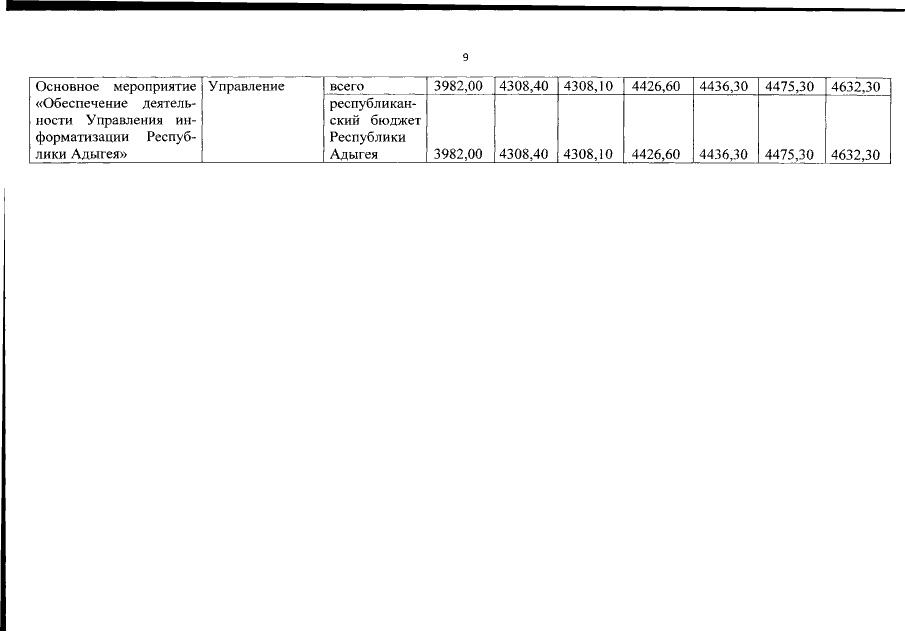 9

| Основное мероприятие «Обеспечение деятельности Управления информатизации Республики Адыгея» | Управление | всего | 3982,00 | 4308,40 | 4308,10 | 4426,60 | 4436,30 | 4475,30 | 4632,30 |
|---|---|---|---|---|---|---|---|---|---|
| | | республиканский бюджет Республики Адыгея | 3982,00 | 4308,40 | 4308,10 | 4426,60 | 4436,30 | 4475,30 | 4632,30 |